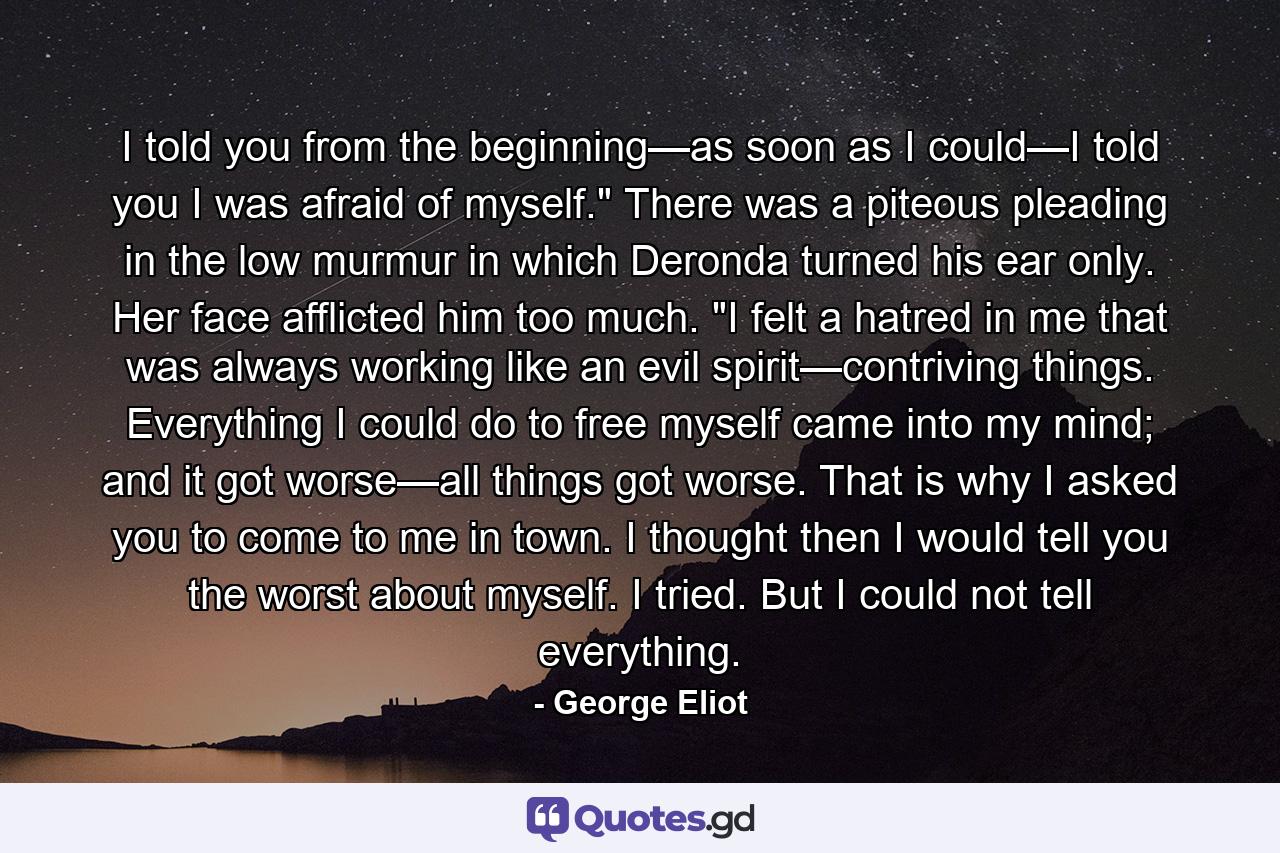 I told you from the beginning—as soon as I could—I told you I was afraid of myself." There was a piteous pleading in the low murmur in which Deronda turned his ear only. Her face afflicted him too much. "I felt a hatred in me that was always working like an evil spirit—contriving things. Everything I could do to free myself came into my mind; and it got worse—all things got worse. That is why I asked you to come to me in town. I thought then I would tell you the worst about myself. I tried. But I could not tell everything.

- George Eliot

Quotes.gd